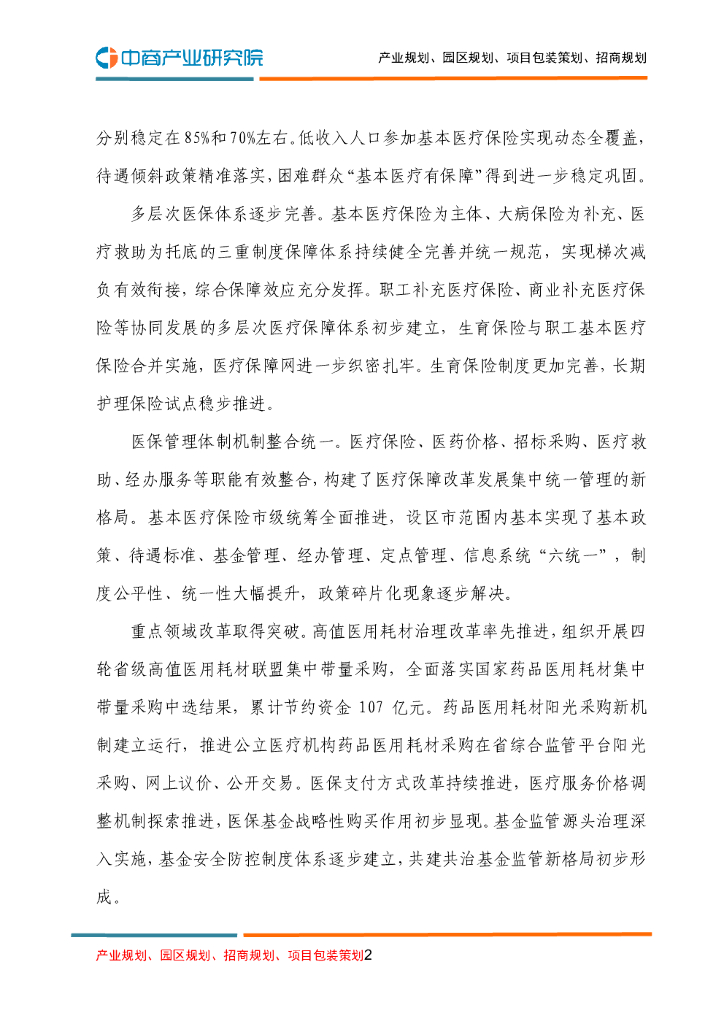 中商产业研究院

产业规划、园区规划、项目包装策划、招商规划

分别稳定在85%和70%左右。低收入人口参加基本医疗保险实现动态全覆盖，待遇倾斜政策精准落实，困难群众“基本医疗有保障”得到进一步稳定巩固。

多层次医保体系逐步完善。基本医疗保险为主体、大病保险为补充、医疗救助为托底的三重制度保障体系持续健全完善并统一规范，实现梯次减负有效衔接，综合保障效应充分发挥。职工补充医疗保险、商业补充医疗保险等协同发展的多层次医疗保障体系初步建立，生育保险与职工基本医疗保险合并实施，医疗保障网进一步织密扎牢。生育保险制度更加完善，长期护理保险试点稳步推进。

医保管理体制机制整合统一。医疗保险、医药价格、招标采购、医疗救助、经办服务等职能有效整合，构建了医疗保障改革发展集中统一管理的新格局。基本医疗保险市级统筹全面推进，设区市范围内基本实现了基本政策、待遇标准、基金管理、经办管理、定点管理、信息系统“六统一”，制度公平性、统一性大幅提升，政策碎片化现象逐步解决。

重点领域改革取得突破。高值医用耗材治理改革率先推进，组织开展四轮省级高值医用耗材联盟集中带量采购，全面落实国家药品医用耗材集中带量采购中选结果，累计节约资金 107 亿元。药品医用耗材阳光采购新机制建立运行，推进公立医疗机构药品医用耗材采购在省综合监管平台阳光采购、网上议价、公开交易。医保支付方式改革持续推进，医疗服务价格调整机制探索推进，医保基金战略性购买作用初步显现。基金监管源头治理深入实施，基金安全防控制度体系逐步建立，共建共治基金监管新格局初步形成。

产业规划、园区规划、招商规划、项目包装策划2